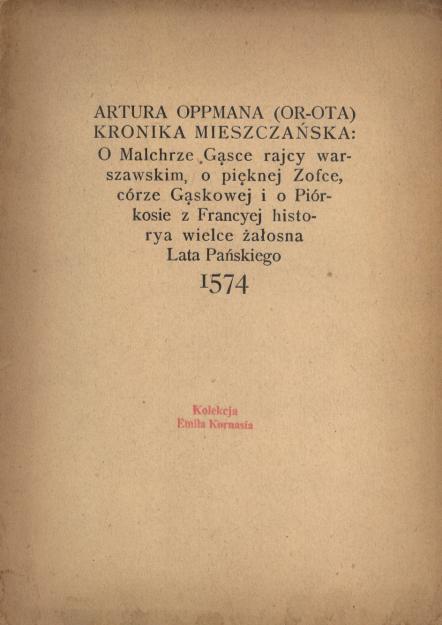 ARTURA OPPMANA (OR-OTA)
KRONIKA MIESZCZAŃSKA:
O Malchrze Gąsce rajcy warszawskim, o pięknej Zofce, córze Gąskowej i o Piórkosie z Francyej historya wielce żałosna
Lata Pańskiego
1574

Kolekcja
Emila Kornasia